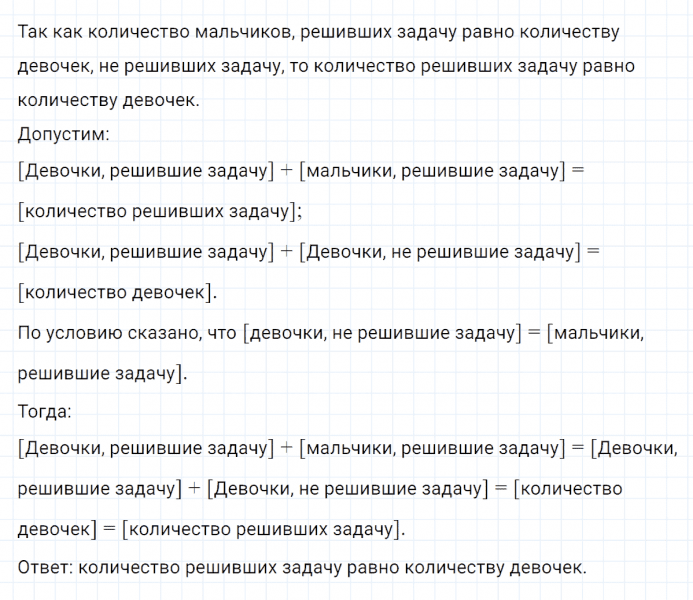 Так как количество мальчиков, решивших задачу равно количеству девочек, не решивших задачу, то количество решивших задачу равно количеству девочек.
Допустим:
[Девочки, решившие задачу] + [мальчики, решившие задачу] = [количество решивших задачу];
[Девочки, решившие задачу] + [Девочки, не решившие задачу] = [количество девочек].
По условию сказано, что [девочки, не решившие задачу] = [мальчики, решившие задачу].
Тогда:
[Девочки, решившие задачу] + [мальчики, решившие задачу] = [Девочки, решившие задачу] + [Девочки, не решившие задачу] = [количество девочек] = [количество решивших задачу].
Ответ: количество решивших задачу равно количеству девочек.